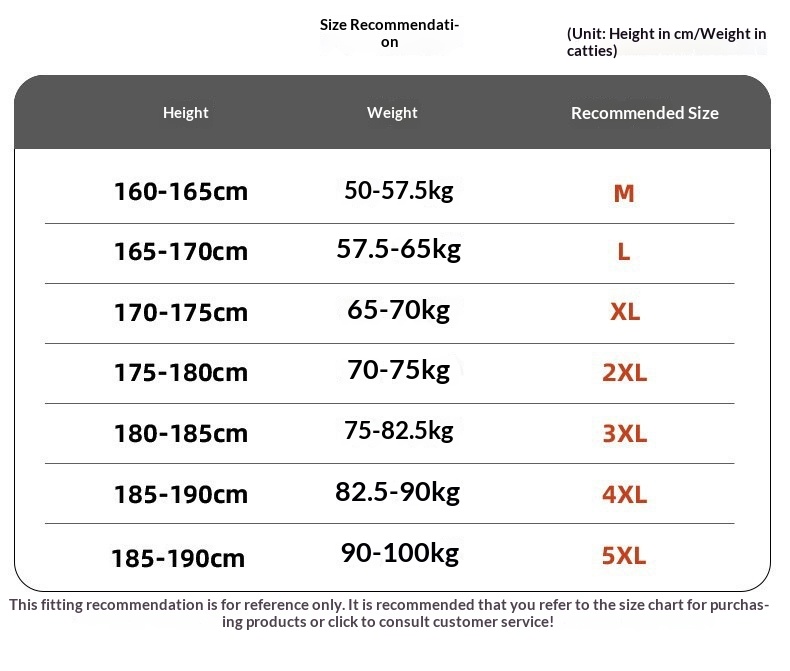 Size Recommendation

(Unit: Height in cm/Weight in catties)

| Height | Weight | Recommended Size |
|---|---|---|
| 160-165cm | 50-57.5kg | M |
| 165-170cm | 57.5-65kg | L |
| 170-175cm | 65-70kg | XL |
| 175-180cm | 70-75kg | 2XL |
| 180-185cm | 75-82.5kg | 3XL |
| 185-190cm | 82.5-90kg | 4XL |
| 185-190cm | 90-100kg | 5XL |

This fitting recommendation is for reference only. It is recommended that you refer to the size chart for purchasing products or click to consult customer service!